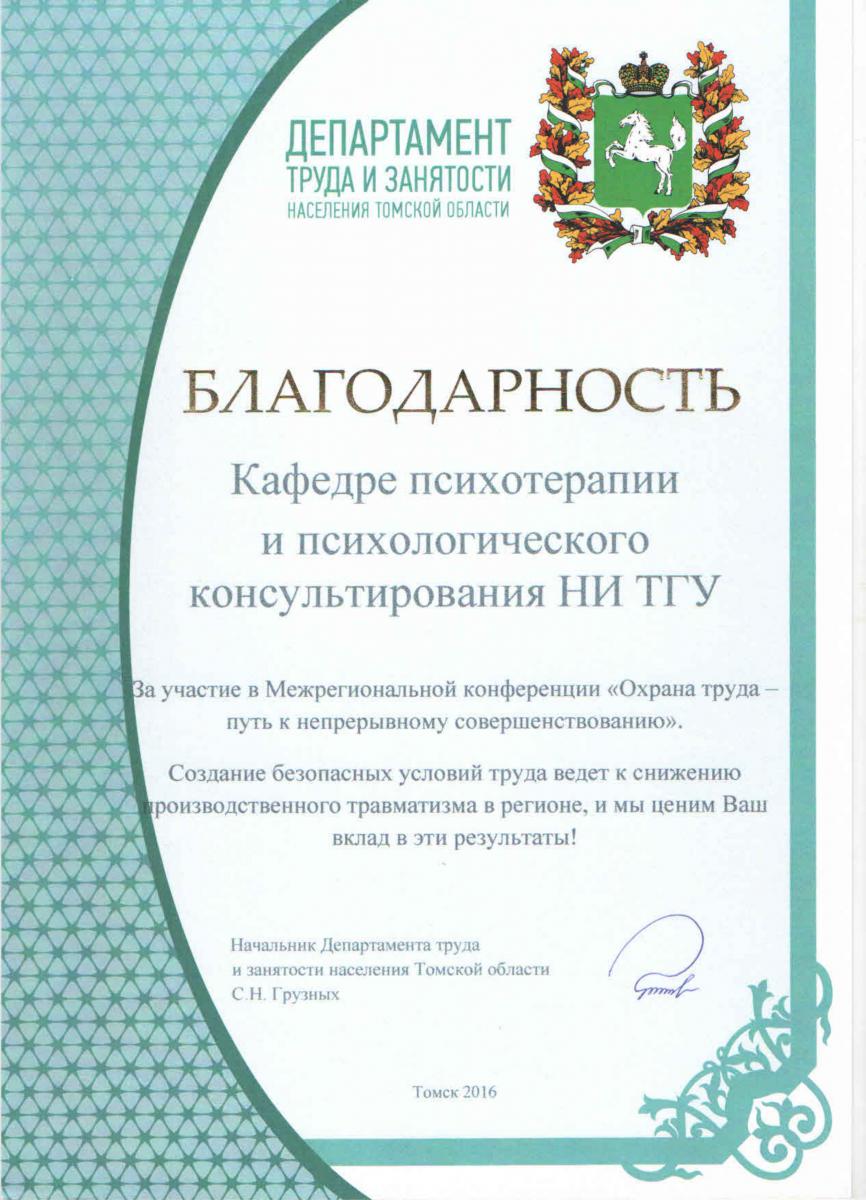 ДЕПАРТАМЕНТ
ТРУДА И ЗАНЯТОСТИ
НАСЕЛЕНИЯ ТОМСКОЙ ОБЛАСТИ

БЛАГОДАРНОСТЬ

Кафедре психотерапии и психологического консультирования НИ ТГУ

За участие в Межрегиональной конференции «Охрана труда – путь к непрерывному совершенствованию».

Создание безопасных условий труда ведет к снижению производственного травматизма в регионе, и мы ценим Ваш вклад в эти результаты!

Начальник Департамента труда и занятости населения Томской области
С.Н. Грузных

Томск 2016